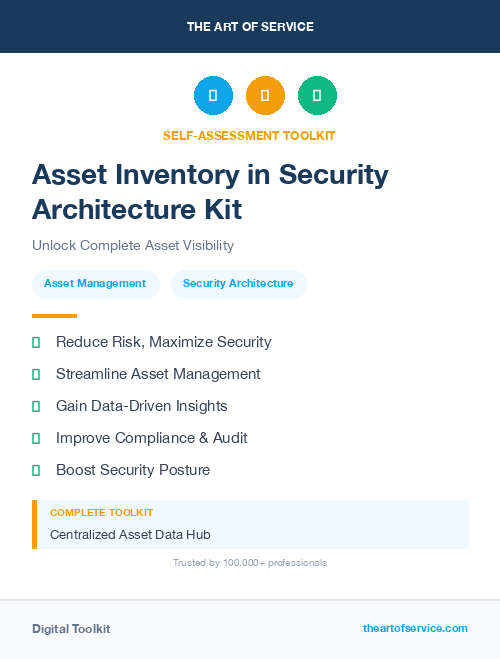 THE ART OF SERVICE

SELF-ASSESSMENT TOOLKIT

Asset Inventory in Security Architecture Kit

Unlock Complete Asset Visibility

Asset Management

Security Architecture

Reduce Risk, Maximize Security

Streamline Asset Management

Gain Data-Driven Insights

Improve Compliance & Audit

Boost Security Posture

COMPLETE TOOLKIT

Centralized Asset Data Hub

Trusted by 100,000+ professionals

Digital Toolkit

theartofservice.com